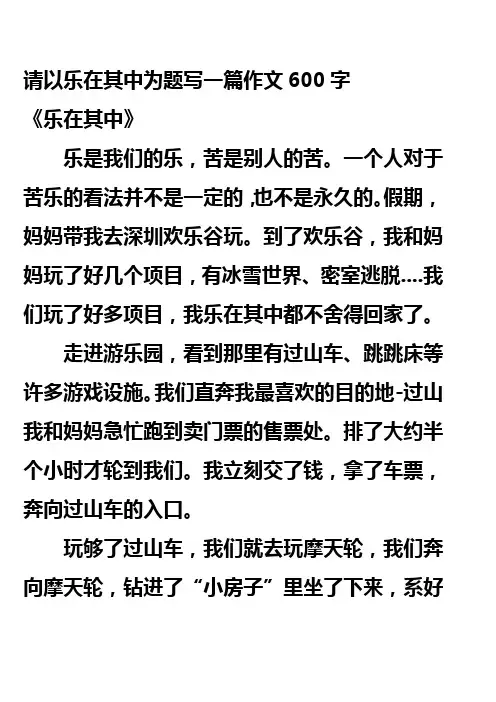 请以乐在其中为题写一篇作文600字
《乐在其中》

乐是我们的乐，苦是别人的苦。一个人对于苦乐的看法并不是一定的，也不是永久的。假期，妈妈带我去深圳欢乐谷玩。到了欢乐谷，我和妈妈玩了好几个项目，有冰雪世界、密室逃脱....我们玩了好多项目，我乐在其中都不舍得回家了。

走进游乐园，看到那里有过山车、跳跳床等许多游戏设施。我们直奔我最喜欢的目的地-过山我和妈妈急忙跑到卖门票的售票处。排了大约半个小时才轮到我们。我立刻交了钱，拿了车票，奔向过山车的入口。

玩够了过山车，我们就去玩摩天轮，我们奔向摩天轮，钻进了“小房子”里坐了下来，系好